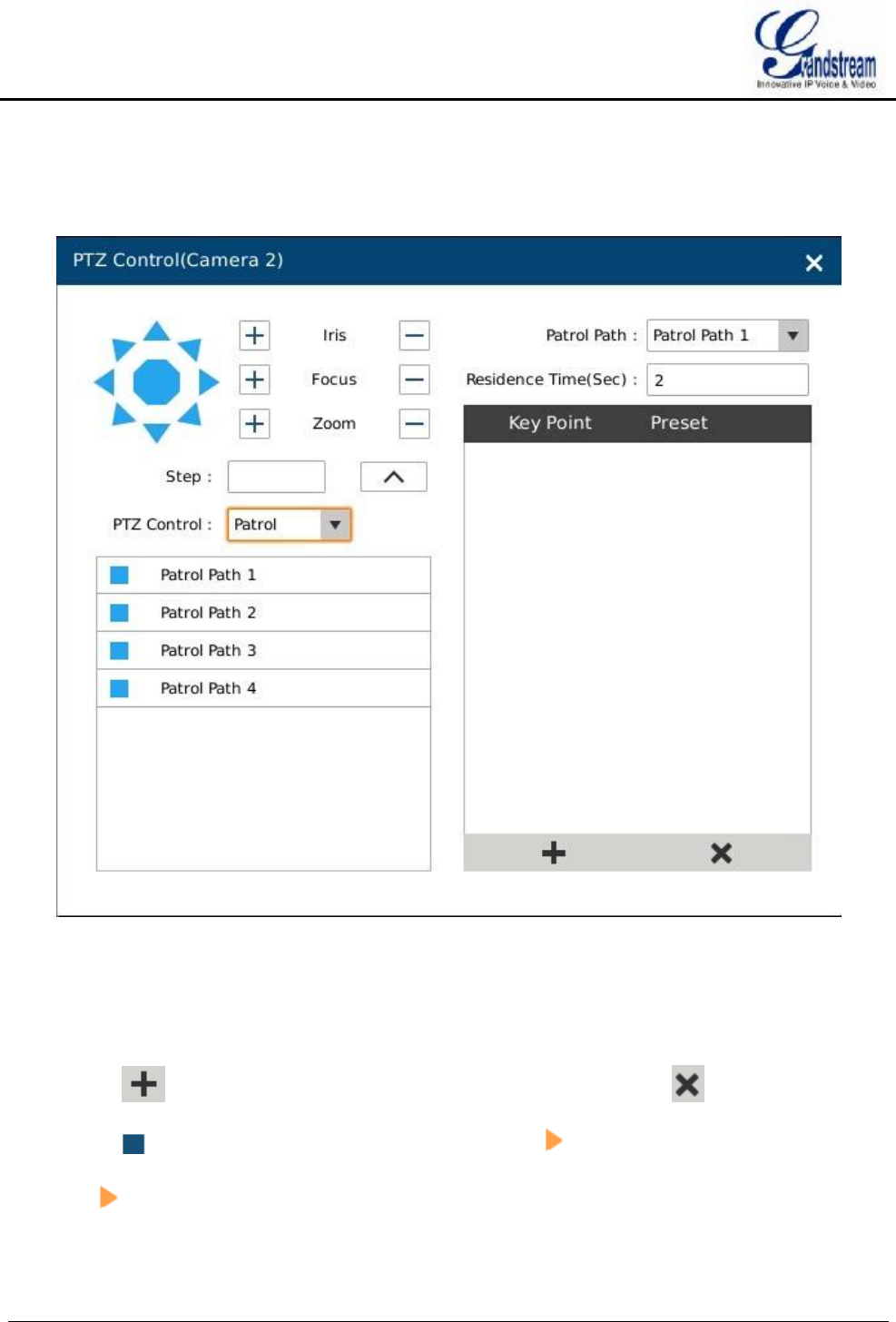 Grandstream
Innovative IP Voice & Video

PTZ Control(Camera 2)

Iris

Focus

Zoom

Step :

PTZ Control : Patrol

Patrol Path 1
Patrol Path 2
Patrol Path 3
Patrol Path 4

Patrol Path : Patrol Path 1

Residence Time(Sec) : 2

| Key Point | Preset |
|---|---|